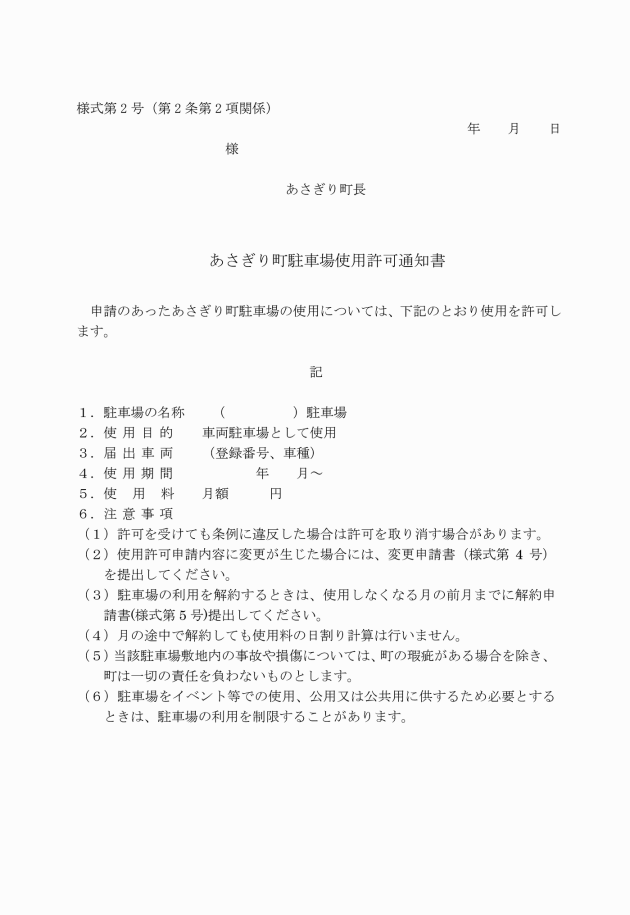 様式第２号（第２条第２項関係）

年　月　日

様

あさぎり町長

あさぎり町駐車場使用許可通知書

申請のあったあさぎり町駐車場の使用については、下記のとおり使用を許可します。

記

１．駐車場の名称　（　　　）駐車場
２．使 用 目 的　車両駐車場として使用
３．届 出 車 両　（登録番号、車種）
４．使 用 期 間　年　月～
５．使　用　料　月額　円
６．注 意 事 項
（１）許可を受けても条例に違反した場合は許可を取り消す場合があります。
（２）使用許可申請内容に変更が生じた場合には、変更申請書（様式第 4 号）を提出してください。
（３）駐車場の利用を解約するときは、使用しなくなる月の前月までに解約申請書(様式第５号)提出してください。
（４）月の途中で解約しても使用料の日割り計算は行いません。
（５）当該駐車場敷地内の事故や損傷については、町の瑕疵がある場合を除き、町は一切の責任を負わないものとします。
（６）駐車場をイベント等での使用、公用又は公共用に供するため必要とするときは、駐車場の利用を制限することがあります。